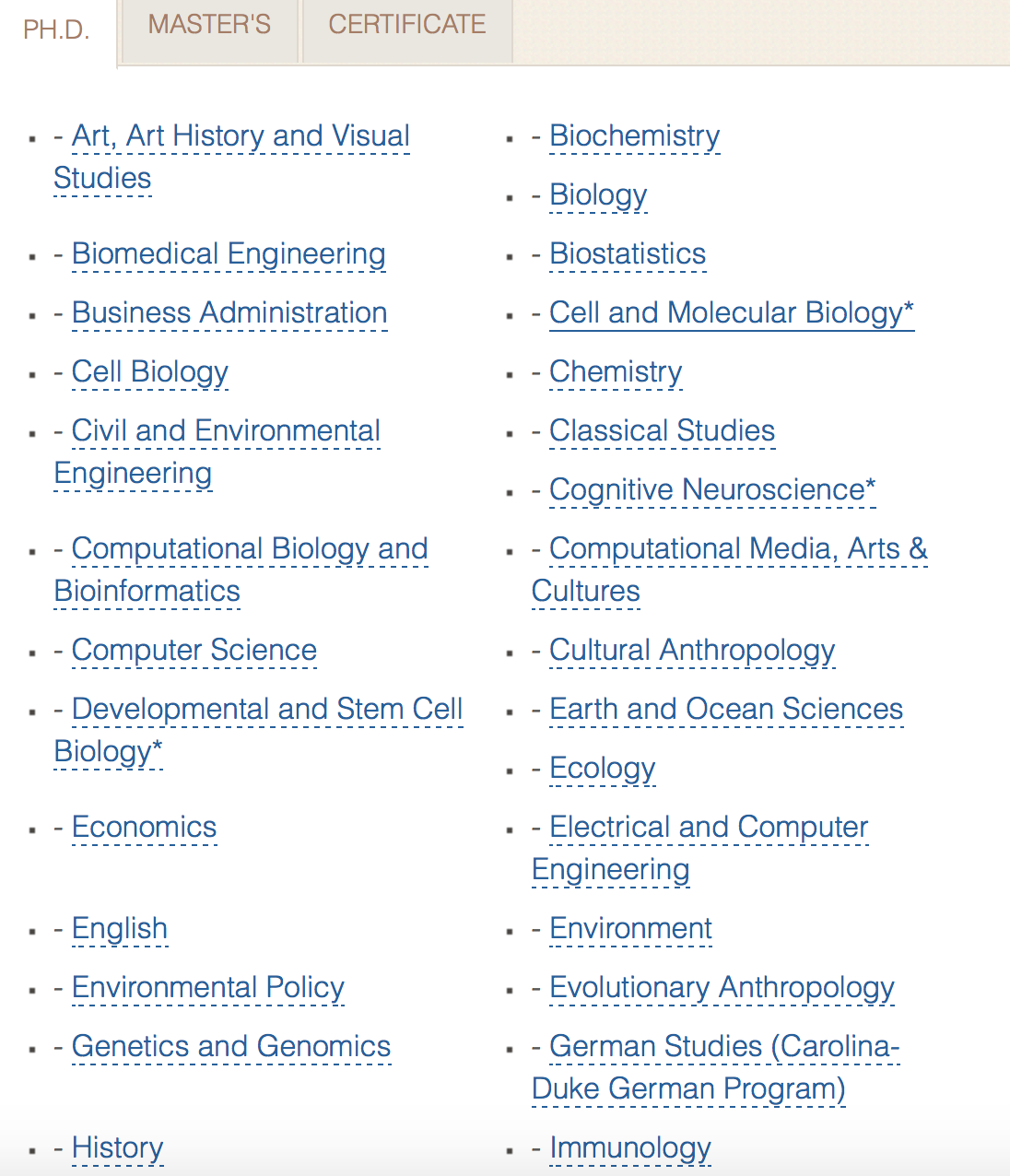 PH.D. MASTER'S CERTIFICATE

- Art, Art History and Visual Studies
- Biomedical Engineering
- Business Administration
- Cell Biology
- Civil and Environmental Engineering
- Computational Biology and Bioinformatics
- Computer Science
- Developmental and Stem Cell Biology*
- Economics
- English
- Environmental Policy
- Genetics and Genomics
- History

- Biochemistry
- Biology
- Biostatistics
- Cell and Molecular Biology*
- Chemistry
- Classical Studies
- Cognitive Neuroscience*
- Computational Media, Arts & Cultures
- Cultural Anthropology
- Earth and Ocean Sciences
- Ecology
- Electrical and Computer Engineering
- Environment
- Evolutionary Anthropology
- German Studies (Carolina-Duke German Program)
- Immunology